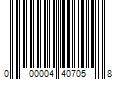 0 00004 40705 8